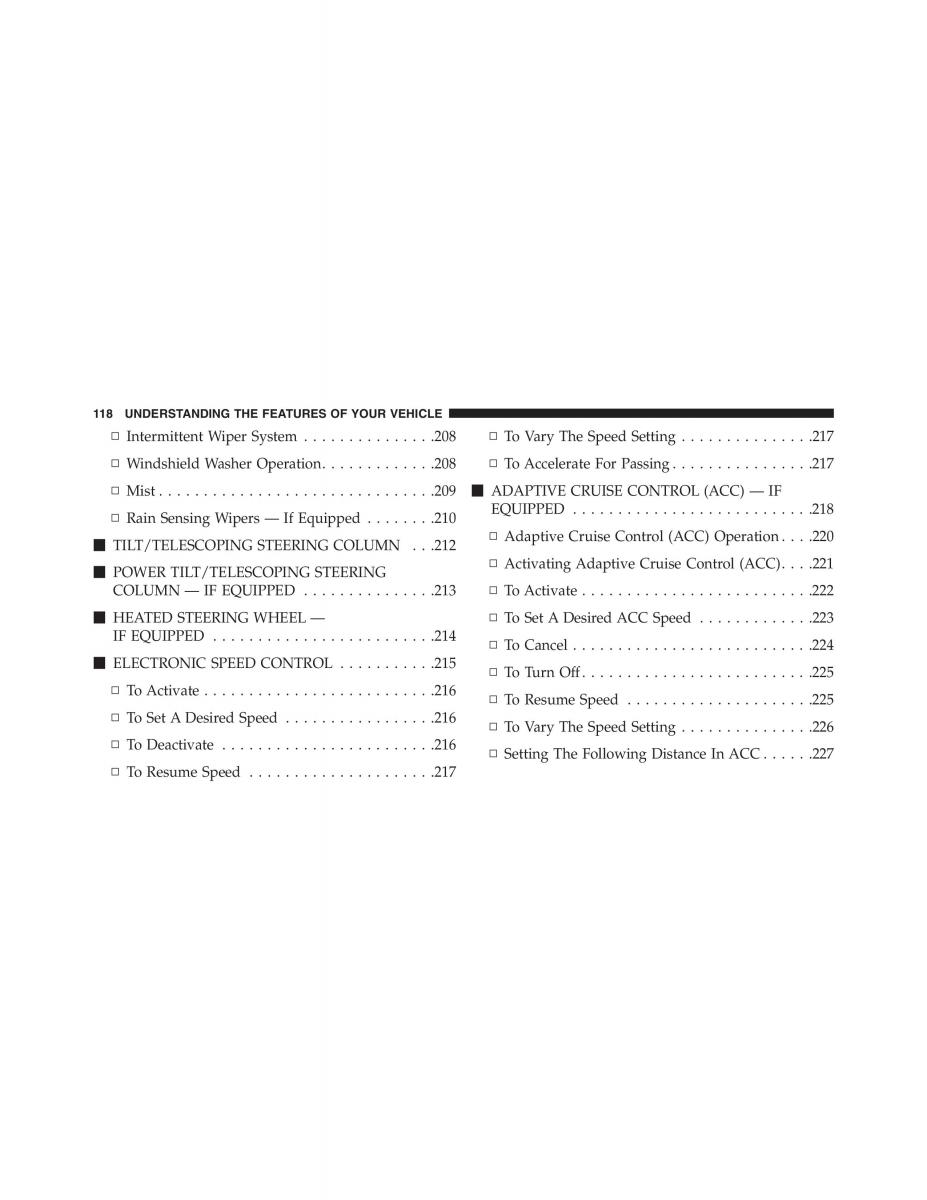 118 UNDERSTANDING THE FEATURES OF YOUR VEHICLE

□ Intermittent Wiper System . . . . . . . . . . . . . . .208

□ Windshield Washer Operation. . . . . . . . . . . . .208

□ Mist . . . . . . . . . . . . . . . . . . . . . . . . . . . . . . .209

□ Rain Sensing Wipers — If Equipped . . . . . . . .210

■ TILT/TELESCOPING STEERING COLUMN . . .212

■ POWER TILT/TELESCOPING STEERING COLUMN — IF EQUIPPED . . . . . . . . . . . . . . .213

■ HEATED STEERING WHEEL — IF EQUIPPED . . . . . . . . . . . . . . . . . . . . . . . . .214

■ ELECTRONIC SPEED CONTROL . . . . . . . . . . .215

□ To Activate . . . . . . . . . . . . . . . . . . . . . . . . . .216

□ To Set A Desired Speed . . . . . . . . . . . . . . . . .216

□ To Deactivate . . . . . . . . . . . . . . . . . . . . . . . .216

□ To Resume Speed . . . . . . . . . . . . . . . . . . . . .217

□ To Vary The Speed Setting . . . . . . . . . . . . . . .217

□ To Accelerate For Passing . . . . . . . . . . . . . . . .217

■ ADAPTIVE CRUISE CONTROL (ACC) — IF EQUIPPED . . . . . . . . . . . . . . . . . . . . . . . . . . .218

□ Adaptive Cruise Control (ACC) Operation . . . .220

□ Activating Adaptive Cruise Control (ACC). . . .221

□ To Activate . . . . . . . . . . . . . . . . . . . . . . . . . .222

□ To Set A Desired ACC Speed . . . . . . . . . . . . .223

□ To Cancel . . . . . . . . . . . . . . . . . . . . . . . . . . .224

□ To Turn Off. . . . . . . . . . . . . . . . . . . . . . . . . .225

□ To Resume Speed . . . . . . . . . . . . . . . . . . . . .225

□ To Vary The Speed Setting . . . . . . . . . . . . . . .226

□ Setting The Following Distance In ACC . . . . . .227